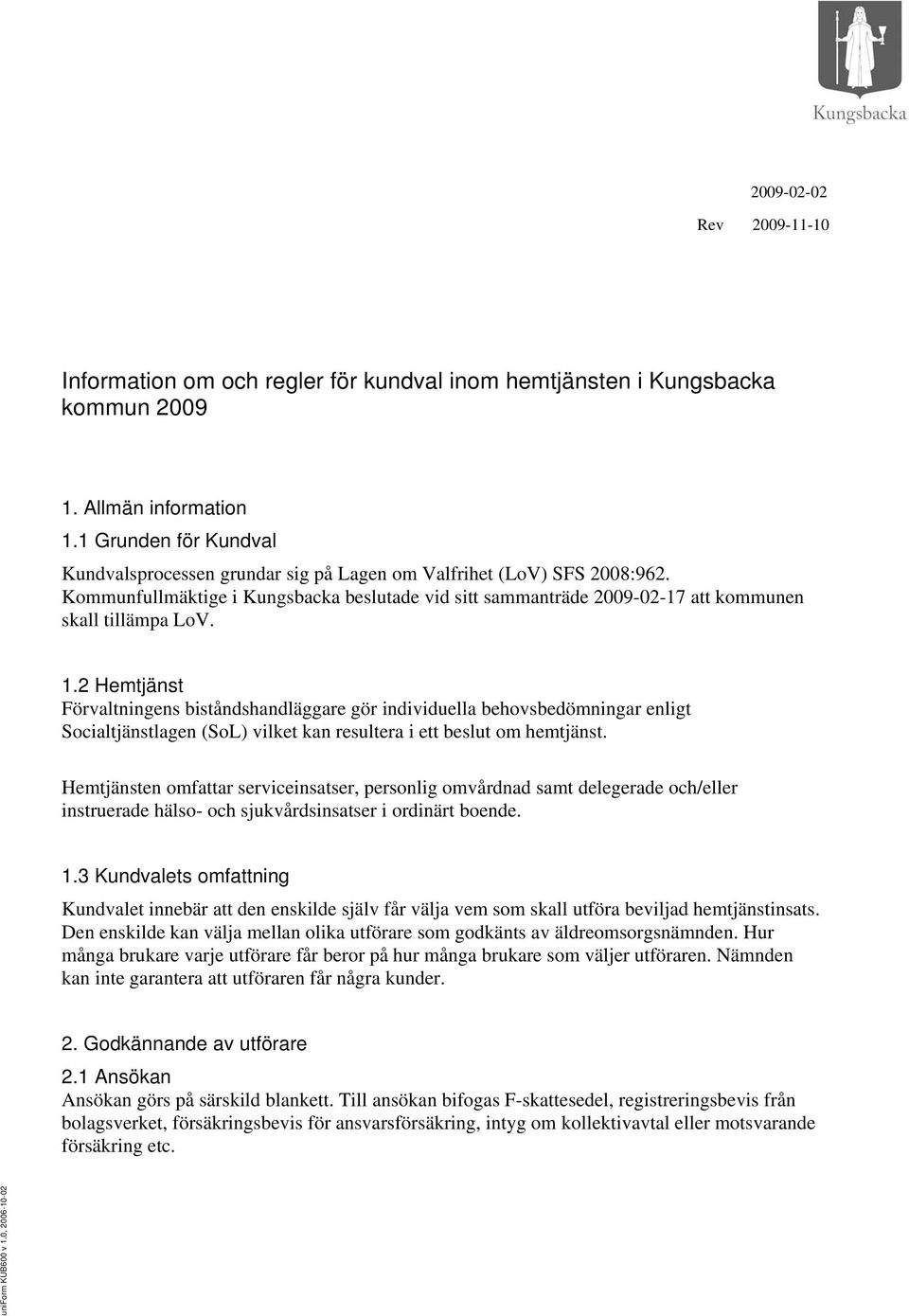 Kungsbacka

2009-02-02

Rev 2009-11-10

Information om och regler för kundval inom hemtjänsten i Kungsbacka kommun 2009

1. Allmän information

1.1 Grunden för Kundval

Kundvalsprocessen grundar sig på Lagen om Valfrihet (LoV) SFS 2008:962. Kommunfullmäktige i Kungsbacka beslutade vid sitt sammanträde 2009-02-17 att kommunen skall tillämpa LoV.

1.2 Hemtjänst

Förvaltningens biståndshandläggare gör individuella behovsbedömningar enligt Socialtjänstlagen (SoL) vilket kan resultera i ett beslut om hemtjänst.

Hemtjänsten omfattar serviceinsatser, personlig omvårdnad samt delegerade och/eller instruerade hälso- och sjukvårdsinsatser i ordinärt boende.

1.3 Kundvalets omfattning

Kundvalet innebär att den enskilde själv får välja vem som skall utföra beviljad hemtjänstinsats. Den enskilde kan välja mellan olika utförare som godkänts av äldreomsorgsnämnden. Hur många brukare varje utförare får beror på hur många brukare som väljer utföraren. Nämnden kan inte garantera att utföraren får några kunder.

2. Godkännande av utförare

2.1 Ansökan

Ansökan görs på särskild blankett. Till ansökan bifogas F-skattesedel, registreringsbevis från bolagsverket, försäkringsbevis för ansvarsförsäkring, intyg om kollektivavtal eller motsvarande försäkring etc.

uniForm KUB600 v 1.0, 2006-10-02